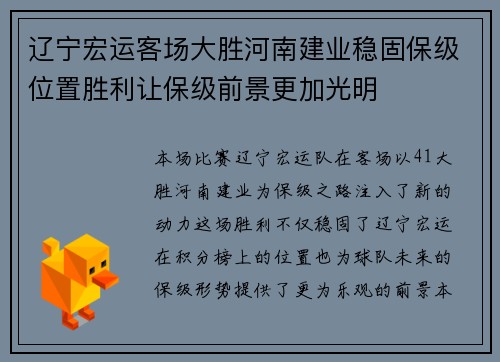 辽宁宏运客场大胜河南建业稳固保级位置胜利让保级前景更加光明

本场比赛辽宁宏运队在客场以41大胜河南建业为保级之路注入了新的动力这场胜利不仅稳固了辽宁宏运在积分榜上的位置也为球队未来的保级形势提供了更为乐观的前景本